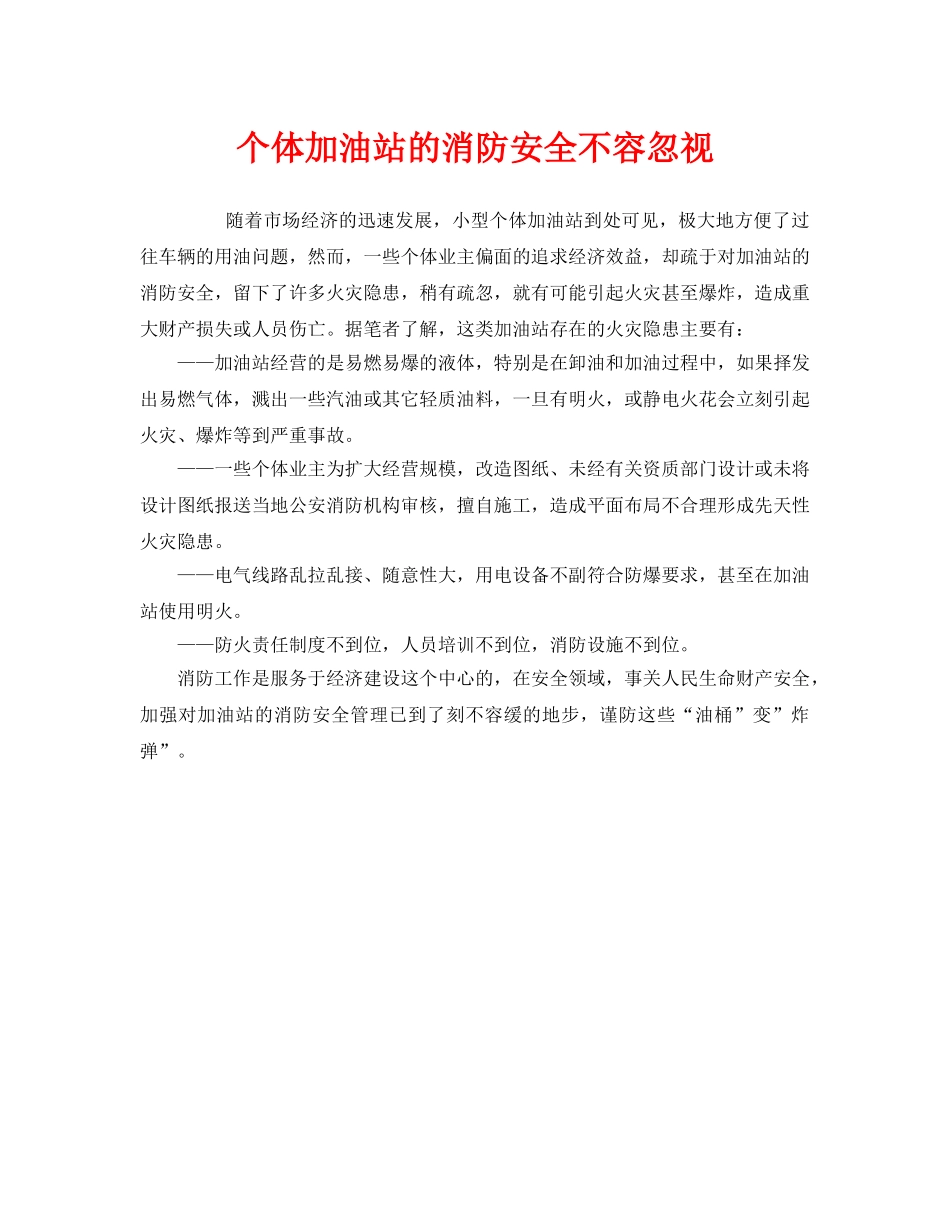 个体加油站的消防安全不容忽视

随着市场经济的迅速发展，小型个体加油站到处可见，极大地方便了过往车辆的用油问题，然而，一些个体业主偏面的追求经济效益，却疏于对加油站的消防安全，留下了许多火灾隐患，稍有疏忽，就有可能引起火灾甚至爆炸，造成重大财产损失或人员伤亡。据笔者了解，这类加油站存在的火灾隐患主要有：

——加油站经营的是易燃易爆的液体，特别是在卸油和加油过程中，如果择发出易燃气体，溅出一些汽油或其它轻质油料，一旦有明火，或静电火花会立刻引起火灾、爆炸等到严重事故。

——一些个体业主为扩大经营规模，改造图纸、未经有关资质部门设计或未将设计图纸报送当地公安消防机构审核，擅自施工，造成平面布局不合理形成先天性火灾隐患。

——电气线路乱拉乱接、随意性大，用电设备不副符合防爆要求，甚至在加油站使用明火。

——防火责任制度不到位，人员培训不到位，消防设施不到位。

消防工作是服务于经济建设这个中心的，在安全领域，事关人民生命财产安全，加强对加油站的消防安全管理已到了刻不容缓的地步，谨防这些“油桶”变”炸弹”。